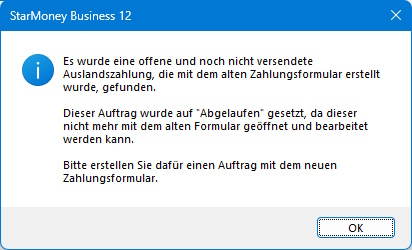 StarMoney Business 12

Es wurde eine offene und noch nicht versendete Auslandszahlung, die mit dem alten Zahlungsformular erstellt wurde, gefunden.

Dieser Auftrag wurde auf "Abgelaufen" gesetzt, da dieser nicht mehr mit dem alten Formular geöffnet und bearbeitet werden kann.

Bitte erstellen Sie dafür einen Auftrag mit dem neuen Zahlungsformular.

OK